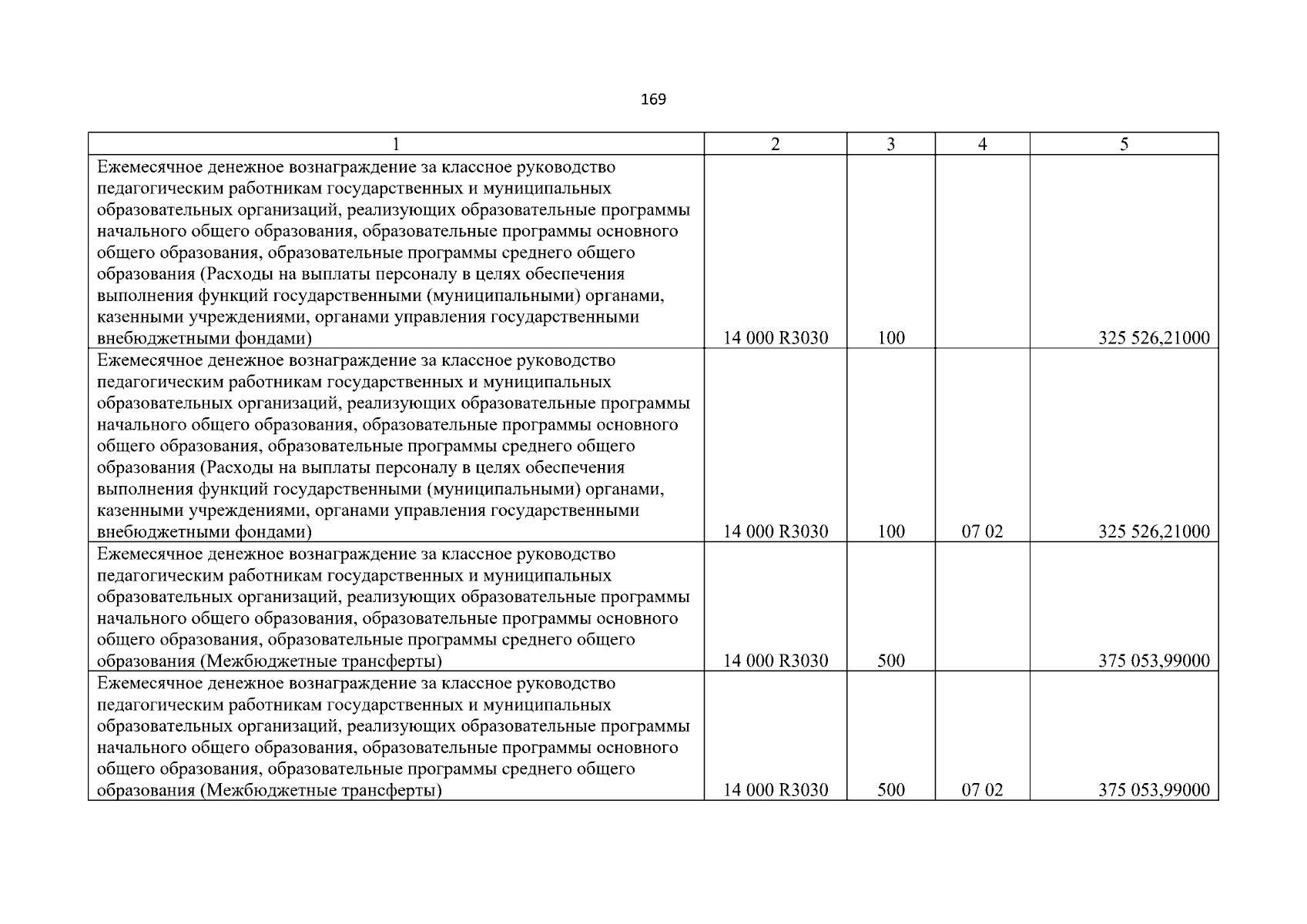 169

| 1 | 2 | 3 | 4 | 5 |
|---|---|---|---|---|
| Ежемесячное денежное вознаграждение за классное руководство педагогическим работникам государственных и муниципальных образовательных организаций, реализующих образовательные программы начального общего образования, образовательные программы основного общего образования, образовательные программы среднего общего образования (Расходы на выплаты персоналу в целях обеспечения выполнения функций государственными (муниципальными) органами, казенными учреждениями, органами управления государственными внебюджетными фондами) | 14 000 R3030 | 100 | | 325 526,21000 |
| Ежемесячное денежное вознаграждение за классное руководство педагогическим работникам государственных и муниципальных образовательных организаций, реализующих образовательные программы начального общего образования, образовательные программы основного общего образования, образовательные программы среднего общего образования (Расходы на выплаты персоналу в целях обеспечения выполнения функций государственными (муниципальными) органами, казенными учреждениями, органами управления государственными внебюджетными фондами) | 14 000 R3030 | 100 | 07 02 | 325 526,21000 |
| Ежемесячное денежное вознаграждение за классное руководство педагогическим работникам государственных и муниципальных образовательных организаций, реализующих образовательные программы начального общего образования, образовательные программы основного общего образования, образовательные программы среднего общего образования (Межбюджетные трансферты) | 14 000 R3030 | 500 | | 375 053,99000 |
| Ежемесячное денежное вознаграждение за классное руководство педагогическим работникам государственных и муниципальных образовательных организаций, реализующих образовательные программы начального общего образования, образовательные программы основного общего образования, образовательные программы среднего общего образования (Межбюджетные трансферты) | 14 000 R3030 | 500 | 07 02 | 375 053,99000 |